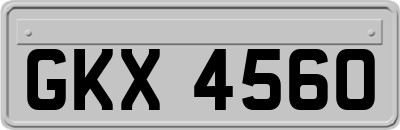 GKX 4560